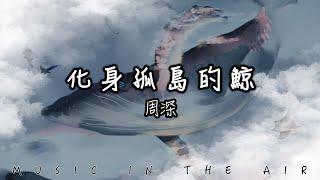 化身孤島的鯨
周深

MUSIC IN THE AIR